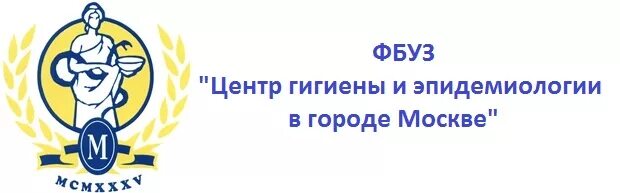 M
MCMXXXV

ФБУЗ
"Центр гигиены и эпидемиологии в городе Москве"